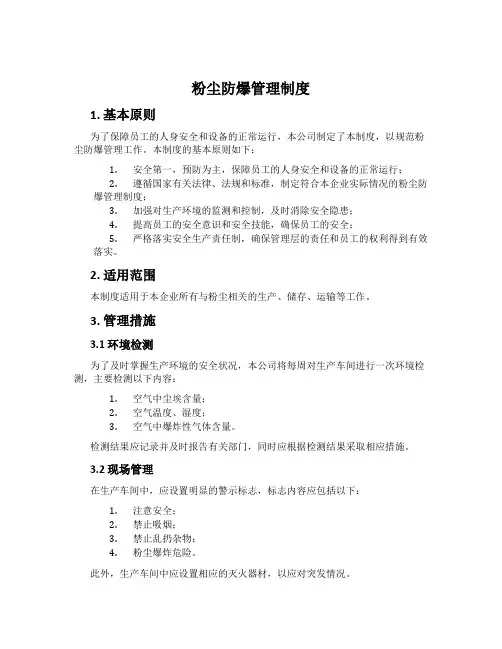 粉尘防爆管理制度

1. 基本原则

为了保障员工的人身安全和设备的正常运行，本公司制定了本制度，以规范粉尘防爆管理工作。本制度的基本原则如下：

1. 安全第一，预防为主，保障员工的人身安全和设备的正常运行；
2. 遵循国家有关法律、法规和标准，制定符合本企业实际情况的粉尘防爆管理制度；
3. 加强对生产环境的监测和控制，及时消除安全隐患；
4. 提高员工的安全意识和安全技能，确保员工的安全；
5. 严格落实安全生产责任制，确保管理层的责任和员工的权利得到有效落实。

2. 适用范围

本制度适用于本企业所有与粉尘相关的生产、储存、运输等工作。

3. 管理措施

3.1 环境检测

为了及时掌握生产环境的安全状况，本公司将每周对生产车间进行一次环境检测，主要检测以下内容：

1. 空气中尘埃含量；
2. 空气温度、湿度；
3. 空气中爆炸性气体含量。

检测结果应记录并及时报告有关部门，同时应根据检测结果采取相应措施。

3.2 现场管理

在生产车间中，应设置明显的警示标志，标志内容应包括以下：

1. 注意安全；
2. 禁止吸烟；
3. 禁止乱扔杂物；
4. 粉尘爆炸危险。

此外，生产车间中应设置相应的灭火器材，以应对突发情况。